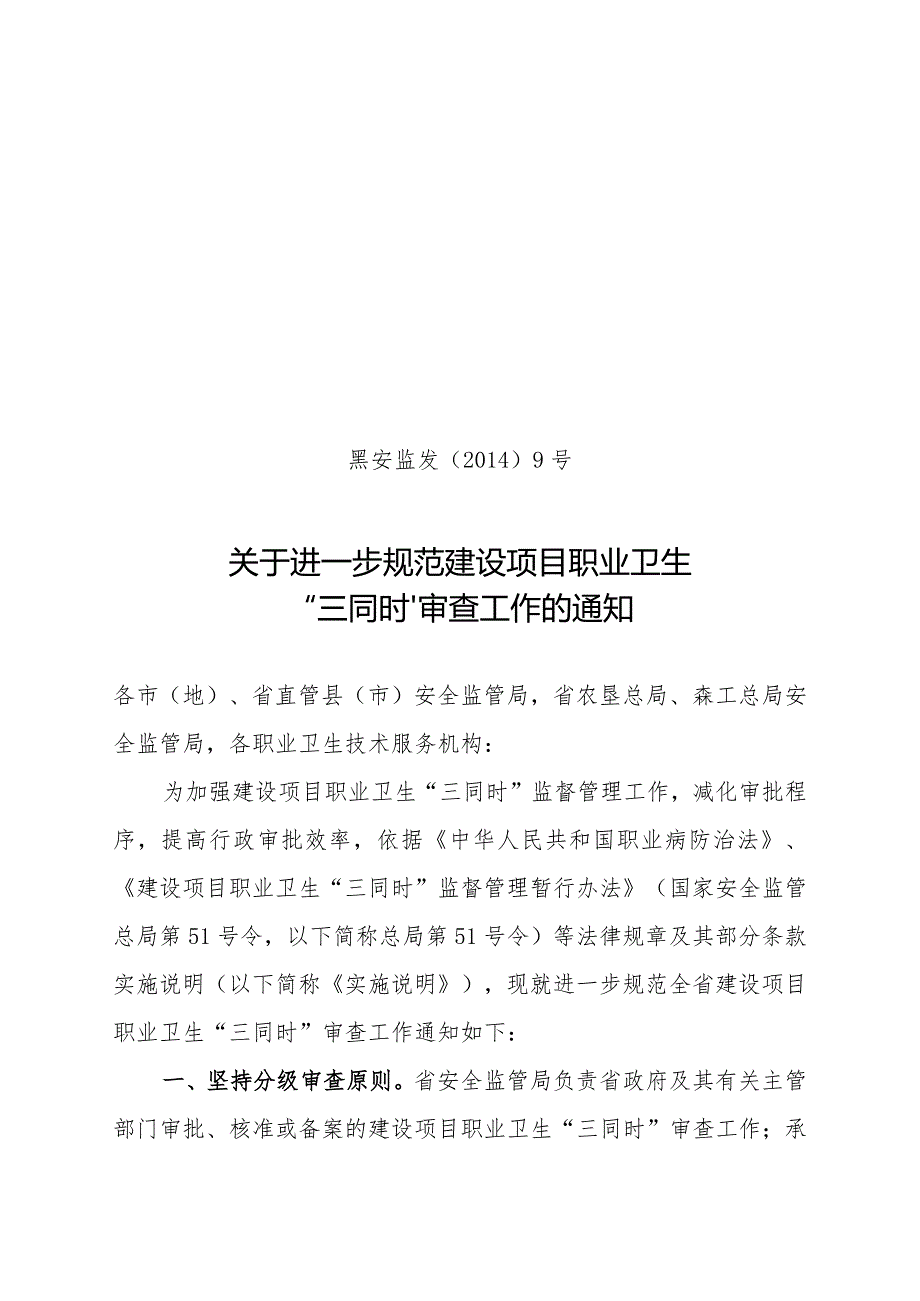 黑安监发（2014）9号

关于进一步规范建设项目职业卫生“三同时'审查工作的通知

各市（地）、省直管县（市）安全监管局，省农垦总局、森工总局安全监管局，各职业卫生技术服务机构：

为加强建设项目职业卫生“三同时”监督管理工作，减化审批程序，提高行政审批效率，依据《中华人民共和国职业病防治法》、《建设项目职业卫生“三同时”监督管理暂行办法》（国家安全监管总局第51号令，以下简称总局第51号令）等法律规章及其部分条款实施说明（以下简称《实施说明》），现就进一步规范全省建设项目职业卫生“三同时”审查工作通知如下：

一、坚持分级审查原则。省安全监管局负责省政府及其有关主管部门审批、核准或备案的建设项目职业卫生“三同时”审查工作；承